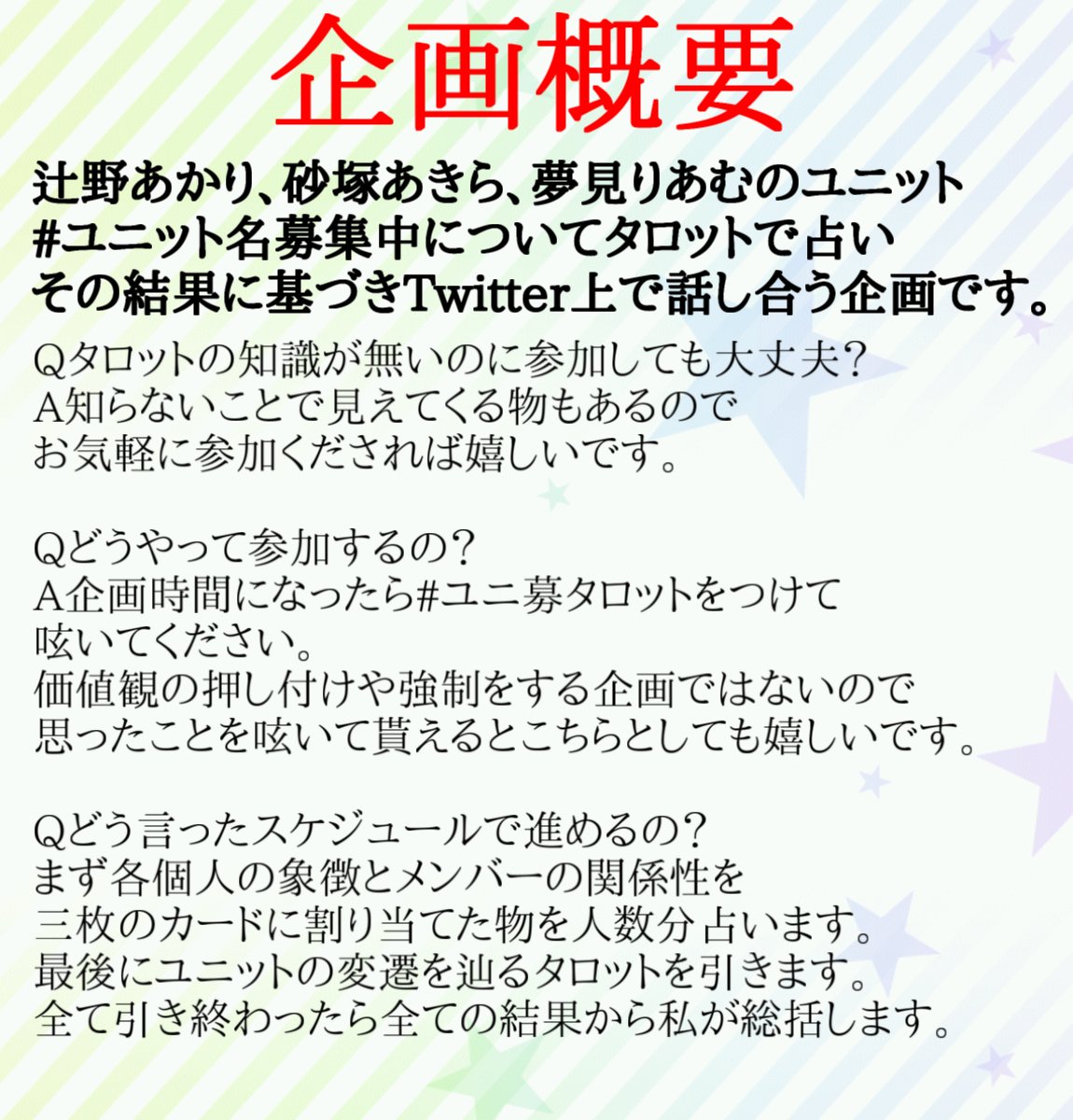 企画概要

辻野あかり、砂塚あきら、夢見りあむのユニット
#ユニット名募集中についてタロットで占い
その結果に基づきTwitter上で話し合う企画です。

Qタロットの知識が無いのに参加しても大丈夫?
A知らないことで見えてくる物もあるので
お気軽に参加くだされば嬉しいです。

Qどうやって参加するの?
A企画時間になったら#ユニ募タロットをつけて
呟いてください。
価値観の押し付けや強制をする企画ではないので
思ったことを呟いて貰えるとこちらとしても嬉しいです。

Qどう言ったスケジュールで進めるの?
まず各個人の象徴とメンバーの関係性を
三枚のカードに割り当てた物を人数分占います。
最後にユニットの変遷を辿るタロットを引きます。
全て引き終わったら全ての結果から私が総括します。